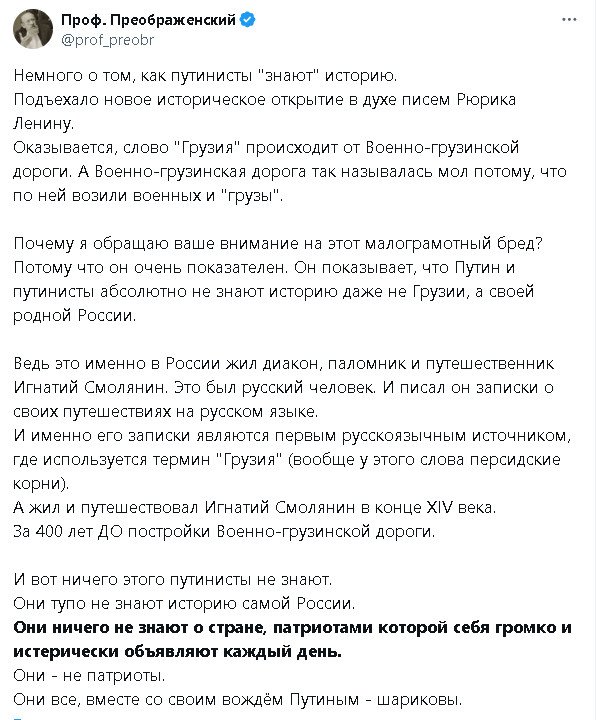 Проф. Преображенский
@prof_preobr

Немного о том, как путинисты "знают" историю.
Подъехало новое историческое открытие в духе писем Рюрика Ленину.
Оказывается, слово "Грузия" происходит от Военно-грузинской дороги. А Военно-грузинская дорога так называлась мол потому, что по ней возили военных и "грузы".

Почему я обращаю ваше внимание на этот малограмотный бред? Потому что он очень показателен. Он показывает, что Путин и путинисты абсолютно не знают историю даже не Грузии, а своей родной России.

Ведь это именно в России жил диакон, паломник и путешественник Игнатий Смолянин. Это был русский человек. И писал он записки о своих путешествиях на русском языке.
И именно его записки являются первым русскоязычным источником, где используется термин "Грузия" (вообще у этого слова персидские корни).
А жил и путешествовал Игнатий Смолянин в конце XIV века.
За 400 лет ДО постройки Военно-грузинской дороги.

И вот ничего этого путинисты не знают.
Они тупо не знают историю самой России.
Они ничего не знают о стране, патриотами которой себя громко и истерически объявляют каждый день.
Они - не патриоты.
Они все, вместе со своим вождём Путиным - шариковы.